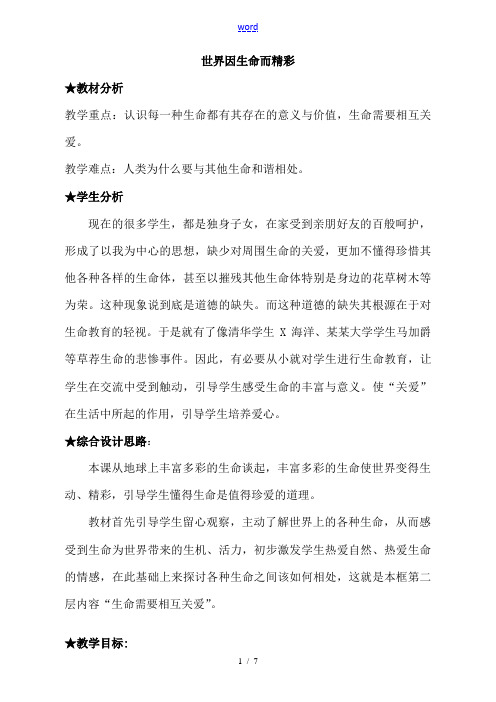 word

世界因生命而精彩

★教材分析

教学重点：认识每一种生命都有其存在的意义与价值，生命需要相互关爱。

教学难点：人类为什么要与其他生命和谐相处。

★学生分析

现在的很多学生，都是独身子女，在家受到亲朋好友的百般呵护，形成了以我为中心的思想，缺少对周围生命的关爱，更加不懂得珍惜其他各种各样的生命体，甚至以摧残其他生命体特别是身边的花草树木等为荣。这种现象说到底是道德的缺失。而这种道德的缺失其根源在于对生命教育的轻视。于是就有了像清华学生 X 海洋、某某大学学生马加爵等草荐生命的悲惨事件。因此，有必要从小就对学生进行生命教育，让学生在交流中受到触动，引导学生感受生命的丰富与意义。使“关爱”在生活中所起的作用，引导学生培养爱心。

★综合设计思路：

本课从地球上丰富多彩的生命谈起，丰富多彩的生命使世界变得生动、精彩，引导学生懂得生命是值得珍爱的道理。

教材首先引导学生留心观察，主动了解世界上的各种生命，从而感受到生命为世界带来的生机、活力，初步激发学生热爱自然、热爱生命的情感，在此基础上来探讨各种生命之间该如何相处，这就是本框第二层内容“生命需要相互关爱”。

★教学目标：

1 / 7